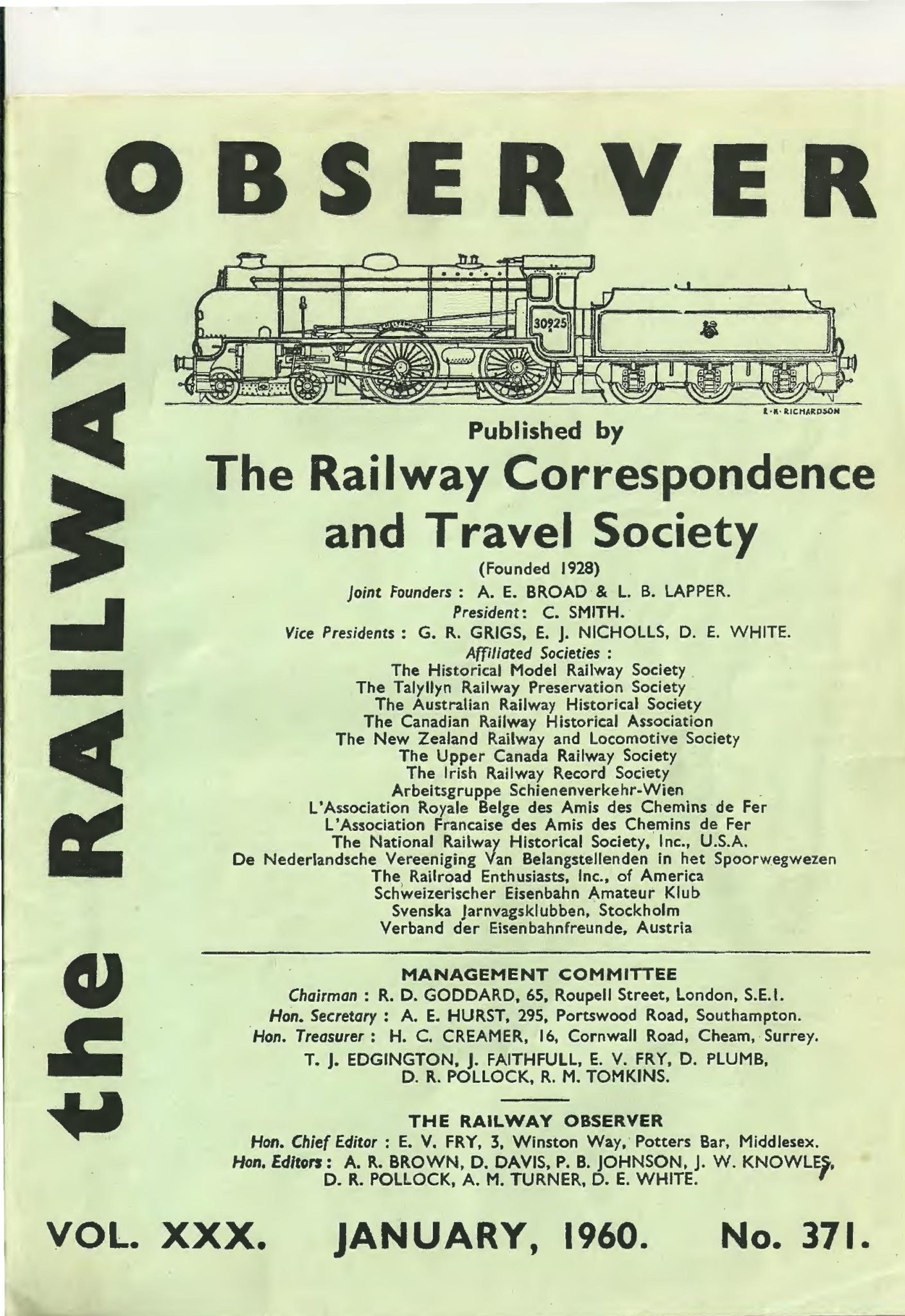 the RAILWAY

OBSERVER

30925

R. K. RICHARDSON

Published by

The Railway Correspondence and Travel Society

(Founded 1928)

Joint Founders : A. E. BROAD & L. B. LAPPER.
President: C. SMITH.
Vice Presidents : G. R. GRIGS, E. J. NICHOLLS, D. E. WHITE.
Affiliated Societies :
The Historical Model Railway Society
The Talyllyn Railway Preservation Society
The Australian Railway Historical Society
The Canadian Railway Historical Association
The New Zealand Railway and Locomotive Society
The Upper Canada Railway Society
The Irish Railway Record Society
Arbeitsgruppe Schienenverkehr-Wien
L'Association Royale Belge des Amis des Chemins de Fer
L'Association Francaise des Amis des Chemins de Fer
The National Railway Historical Society, Inc., U.S.A.
De Nederlandsche Vereeniging Van Belangstellenden in het Spoorwegwezen
The Railroad Enthusiasts, Inc., of America
Schweizerischer Eisenbahn Amateur Klub
Svenska Jarnvagsklubben, Stockholm
Verband der Eisenbahnfreunde, Austria

MANAGEMENT COMMITTEE
Chairman : R. D. GODDARD, 65, Roupell Street, London, S.E.1.
Hon. Secretary : A. E. HURST, 295, Portswood Road, Southampton.
Hon. Treasurer : H. C. CREAMER, 16, Cornwall Road, Cheam, Surrey.
T. J. EDGINGTON, J. FAITHFULL, E. V. FRY, D. PLUMB, D. R. POLLOCK, R. M. TOMKINS.

THE RAILWAY OBSERVER
Hon. Chief Editor : E. V. FRY, 3, Winston Way, Potters Bar, Middlesex.
Hon. Editors : A. R. BROWN, D. DAVIS, P. B. JOHNSON, J. W. KNOWLES, D. R. POLLOCK, A. M. TURNER, D. E. WHITE.

VOL. XXX. JANUARY, 1960. No. 371.